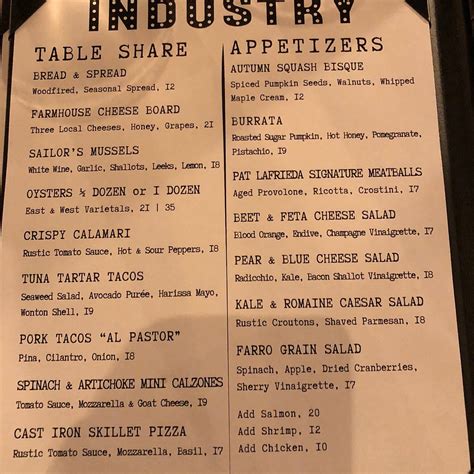 INDUSTRY

TABLE SHARE

BREAD & SPREAD
Woodfired, Seasonal Spread, I2

FARMHOUSE CHEESE BOARD
Three Local Cheeses, Honey, Grapes, 2I

SAILOR'S MUSSELS
White Wine, Garlic, Shallots, Leeks, Lemon, I8

OYSTERS ½ DOZEN or I DOZEN
East & West Varietals, 2I | 35

CRISPY CALAMARI
Rustic Tomato Sauce, Hot & Sour Peppers, I8

TUNA TARTAR TACOS
Seaweed Salad, Avocado Purée, Harissa Mayo, Wonton Shell, I9

PORK TACOS "AL PASTOR"
Pina, Cilantro, Onion, I8

SPINACH & ARTICHOKE MINI CALZONES
Tomato Sauce, Mozzarella & Goat Cheese, I9

CAST IRON SKILLET PIZZA
Rustic Tomato Sauce, Mozzarella, Basil, I7

APPETIZERS

AUTUMN SQUASH BISQUE
Spiced Pumpkin Seeds, Walnuts, Whipped Maple Cream, I2

BURRATA
Roasted Sugar Pumpkin, Hot Honey, Pomegranate, Pistachio, I9

PAT LAFRIEDA SIGNATURE MEATBALLS
Aged Provolone, Ricotta, Crostini, I7

BEET & FETA CHEESE SALAD
Blood Orange, Endive, Champagne Vinaigrette, I7

PEAR & BLUE CHEESE SALAD
Radicchio, Kale, Bacon Shallot Vinaigrette, I8

KALE & ROMAINE CAESAR SALAD
Rustic Croutons, Shaved Parmesan, I8

FARRO GRAIN SALAD
Spinach, Apple, Dried Cranberries, Sherry Vinaigrette, I7

Add Salmon, 20
Add Shrimp, I2
Add Chicken, I0